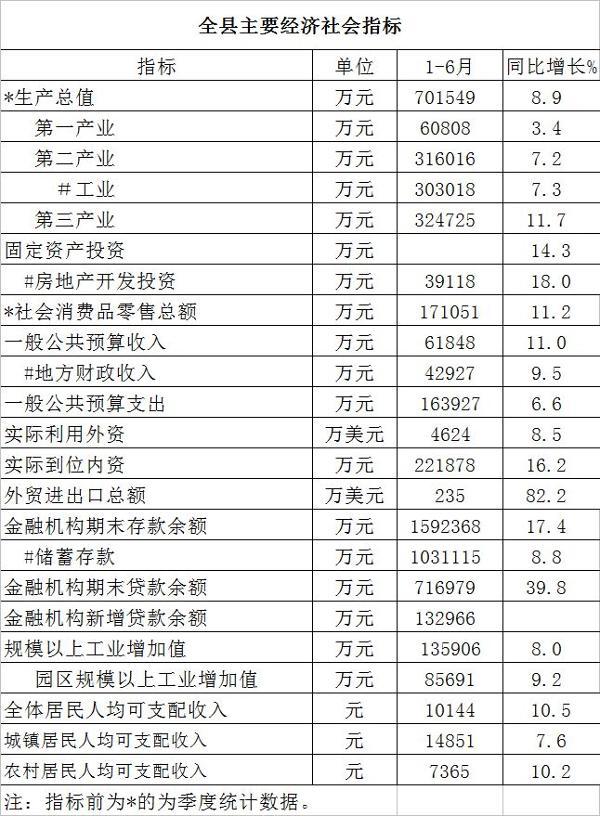 全县主要经济社会指标

| 指标 | 单位 | 1-6月 | 同比增长% |
|---|---|---|---|
| *生产总值 | 万元 | 701549 | 8.9 |
| 第一产业 | 万元 | 60808 | 3.4 |
| 第二产业 | 万元 | 316016 | 7.2 |
| #工业 | 万元 | 303018 | 7.3 |
| 第三产业 | 万元 | 324725 | 11.7 |
| 固定资产投资 | 万元 | | 14.3 |
| #房地产开发投资 | 万元 | 39118 | 18.0 |
| *社会消费品零售总额 | 万元 | 171051 | 11.2 |
| 一般公共预算收入 | 万元 | 61848 | 11.0 |
| #地方财政收入 | 万元 | 42927 | 9.5 |
| 一般公共预算支出 | 万元 | 163927 | 6.6 |
| 实际利用外资 | 万美元 | 4624 | 8.5 |
| 实际到位内资 | 万元 | 221878 | 16.2 |
| 外贸进出口总额 | 万美元 | 235 | 82.2 |
| 金融机构期末存款余额 | 万元 | 1592368 | 17.4 |
| #储蓄存款 | 万元 | 1031115 | 8.8 |
| 金融机构期末贷款余额 | 万元 | 716979 | 39.8 |
| 金融机构新增贷款余额 | 万元 | 132966 | |
| 规模以上工业增加值 | 万元 | 135906 | 8.0 |
| 园区规模以上工业增加值 | 万元 | 85691 | 9.2 |
| 全体居民人均可支配收入 | 元 | 10144 | 10.5 |
| 城镇居民人均可支配收入 | 元 | 14851 | 7.6 |
| 农村居民人均可支配收入 | 元 | 7365 | 10.2 |

注：指标前为*的为季度统计数据。